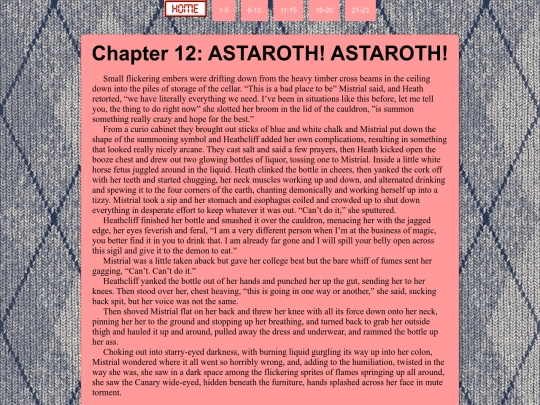 HOME 1-5 6-10 11-15 16-20 21-23

Chapter 12: ASTAROTH! ASTAROTH!

Small flickering embers were drifting down from the heavy timber cross beams in the ceiling down into the piles of storage of the cellar. "This is a bad place to be" Mistrial said, and Heath retorted, "we have literally everything we need. I've been in situations like this before, let me tell you, the thing to do right now" she slotted her broom in the lid of the cauldron, "is summon something really crazy and hope for the best."

From a curio cabinet they brought out sticks of blue and white chalk and Mistrial put down the shape of the summoning symbol and Heathcliff added her own complications, resulting in something that looked really nicely arcane. They cast salt and said a few prayers, then Heath kicked open the booze chest and drew out two glowing bottles of liquor, tossing one to Mistrial. Inside a little white horse fetus juggled around in the liquid. Heath clinked the bottle in cheers, then yanked the cork off with her teeth and started chugging, her neck muscles working up and down, and alternated drinking and spewing it to the four corners of the earth, chanting demonically and working herself up into a tizzy. Mistrial took a sip and her stomach and esophagus coiled and crowded up to shut down everything in desperate effort to keep whatever it was out. "Can't do it," she sputtered.

Heathcliff finished her bottle and smashed it over the cauldron, menacing her with the jagged edge, her eyes feverish and feral, "I am a very different person when I'm at the business of magic, you better find it in you to drink that. I am already far gone and I will spill your belly open across this sigil and give it to the demon to eat."

Mistrial was a little taken aback but gave her college best but the bare whiff of fumes sent her gagging, "Can't. Can't do it."

Heathcliff yanked the bottle out of her hands and punched her up the gut, sending her to her knees. Then stood over her, chest heaving, "this is going in one way or another," she said, sucking back spit, but her voice was not the same.

Then shoved Mistrial flat on her back and threw her knee with all its force down onto her neck, pinning her her to the ground and stopping up her breathing, and turned back to grab her outside thigh and hauled it up and around, pulled away the dress and underwear, and rammed the bottle up her ass.

Choking out into starry-eyed darkness, with burning liquid gurgling its way up into her colon, Mistrial wondered where it all went so horribly wrong, and, adding to the humiliation, twisted in the way she was, she saw in a dark space among the flickering sprites of flames springing up all around, she saw the Canary wide-eyed, hidden beneath the furniture, hands splashed across her face in mute torment.